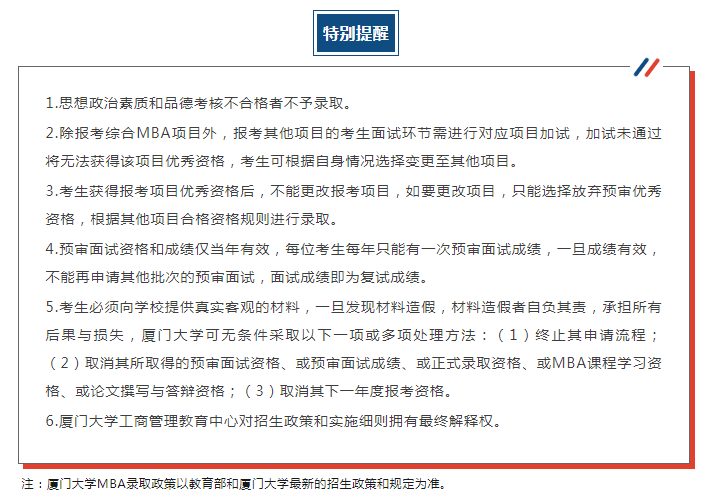 特别提醒

1.思想政治素质和品德考核不合格者不予录取。

2.除报考综合MBA项目外，报考其他项目的考生面试环节需进行对应项目加试，加试未通过将无法获得该项目优秀资格，考生可根据自身情况选择变更至其他项目。

3.考生获得报考项目优秀资格后，不能更改报考项目，如要更改项目，只能选择放弃预审优秀资格，根据其他项目合格资格规则进行录取。

4.预审面试资格和成绩仅当年有效，每位考生每年只能有一次预审面试成绩，一旦成绩有效，不能再申请其他批次的预审面试，面试成绩即为复试成绩。

5.考生必须向学校提供真实客观的材料，一旦发现材料造假，材料造假者自负其责，承担所有后果与损失，厦门大学可无条件采取以下一项或多项处理方法：（1）终止其申请流程；（2）取消其所取得的预审面试资格、或预审面试成绩、或正式录取资格、或MBA课程学习资格、或论文撰写与答辩资格；（3）取消其下一年度报考资格。

6.厦门大学工商管理教育中心对招生政策和实施细则拥有最终解释权。

注：厦门大学MBA录取政策以教育部和厦门大学最新的招生政策和规定为准。